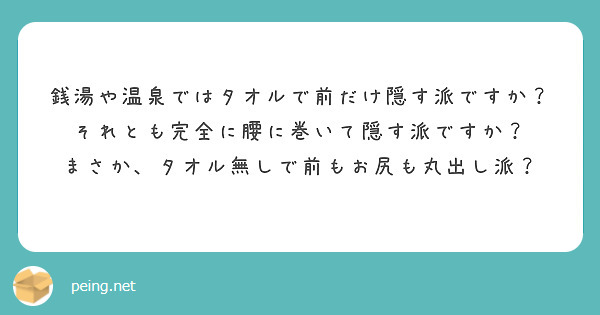 銭湯や温泉ではタオルで前だけ隠す派ですか？
それとも完全に腰に巻いて隠す派ですか？
まさか、タオル無しで前もお尻も丸出し派？

peing.net